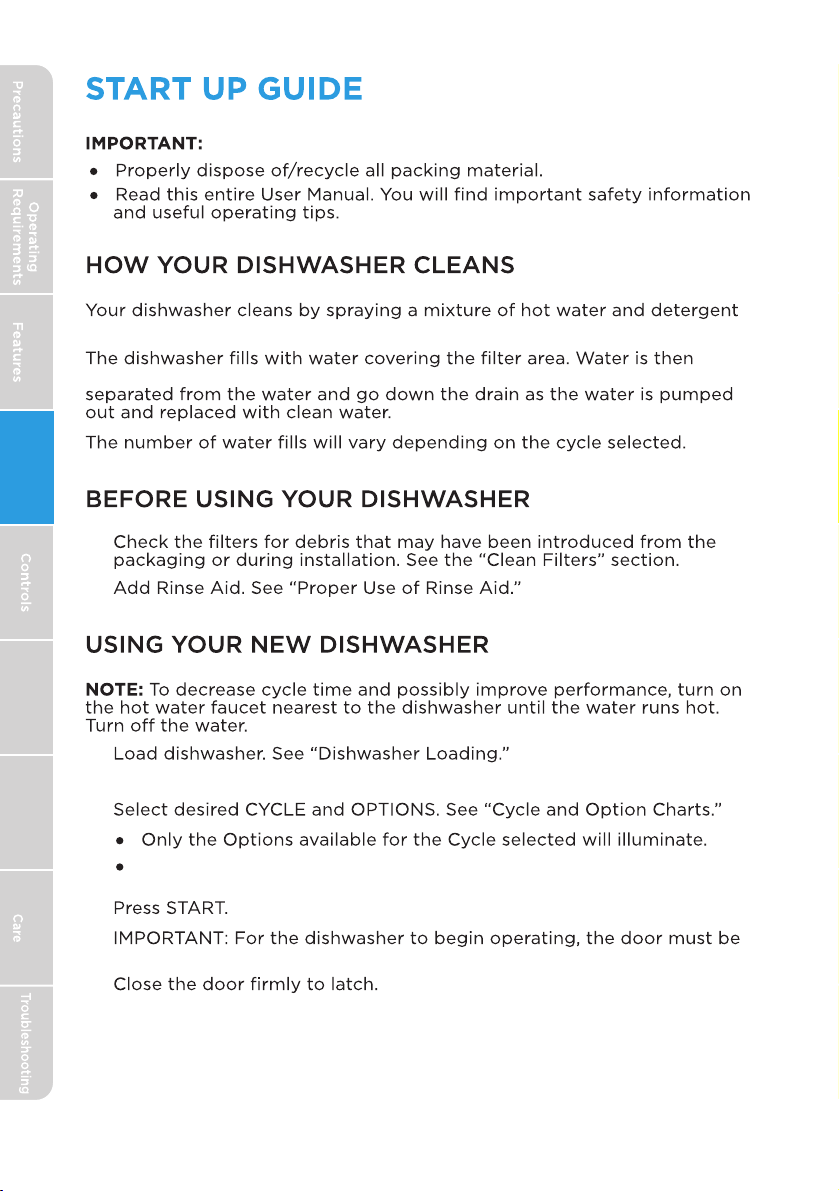 Precautions

Operating Requirements

Features

Controls

Care

Troubleshooting

START UP GUIDE

IMPORTANT:
● Properly dispose of/recycle all packing material.
● Read this entire User Manual. You will find important safety information and useful operating tips.

HOW YOUR DISHWASHER CLEANS

Your dishwasher cleans by spraying a mixture of hot water and detergent

The dishwasher fills with water covering the filter area. Water is then

separated from the water and go down the drain as the water is pumped out and replaced with clean water.

The number of water fills will vary depending on the cycle selected.

BEFORE USING YOUR DISHWASHER

Check the filters for debris that may have been introduced from the packaging or during installation. See the "Clean Filters" section.

Add Rinse Aid. See "Proper Use of Rinse Aid."

USING YOUR NEW DISHWASHER

NOTE: To decrease cycle time and possibly improve performance, turn on the hot water faucet nearest to the dishwasher until the water runs hot. Turn off the water.

Load dishwasher. See "Dishwasher Loading."

Select desired CYCLE and OPTIONS. See "Cycle and Option Charts."

● Only the Options available for the Cycle selected will illuminate.

●

Press START.

IMPORTANT: For the dishwasher to begin operating, the door must be

Close the door firmly to latch.